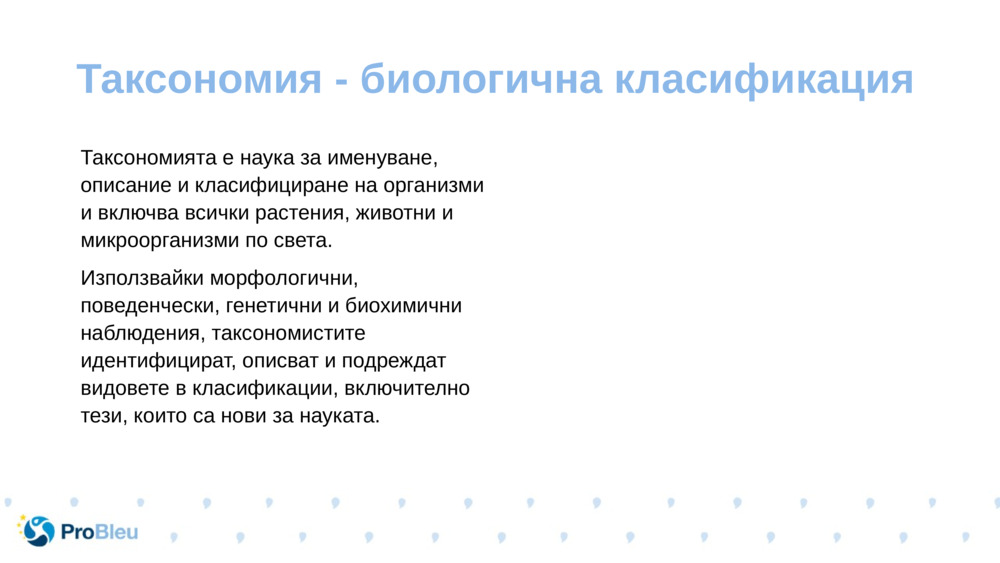 Таксономия - биологична класификация

Таксономията е наука за именуване, описание и класифициране на организми и включва всички растения, животни и микроорганизми по света.

Използвайки морфологични, поведенчески, генетични и биохимични наблюдения, таксономистите идентифицират, описват и подреждат видовете в класификации, включително тези, които са нови за науката.

ProBleu